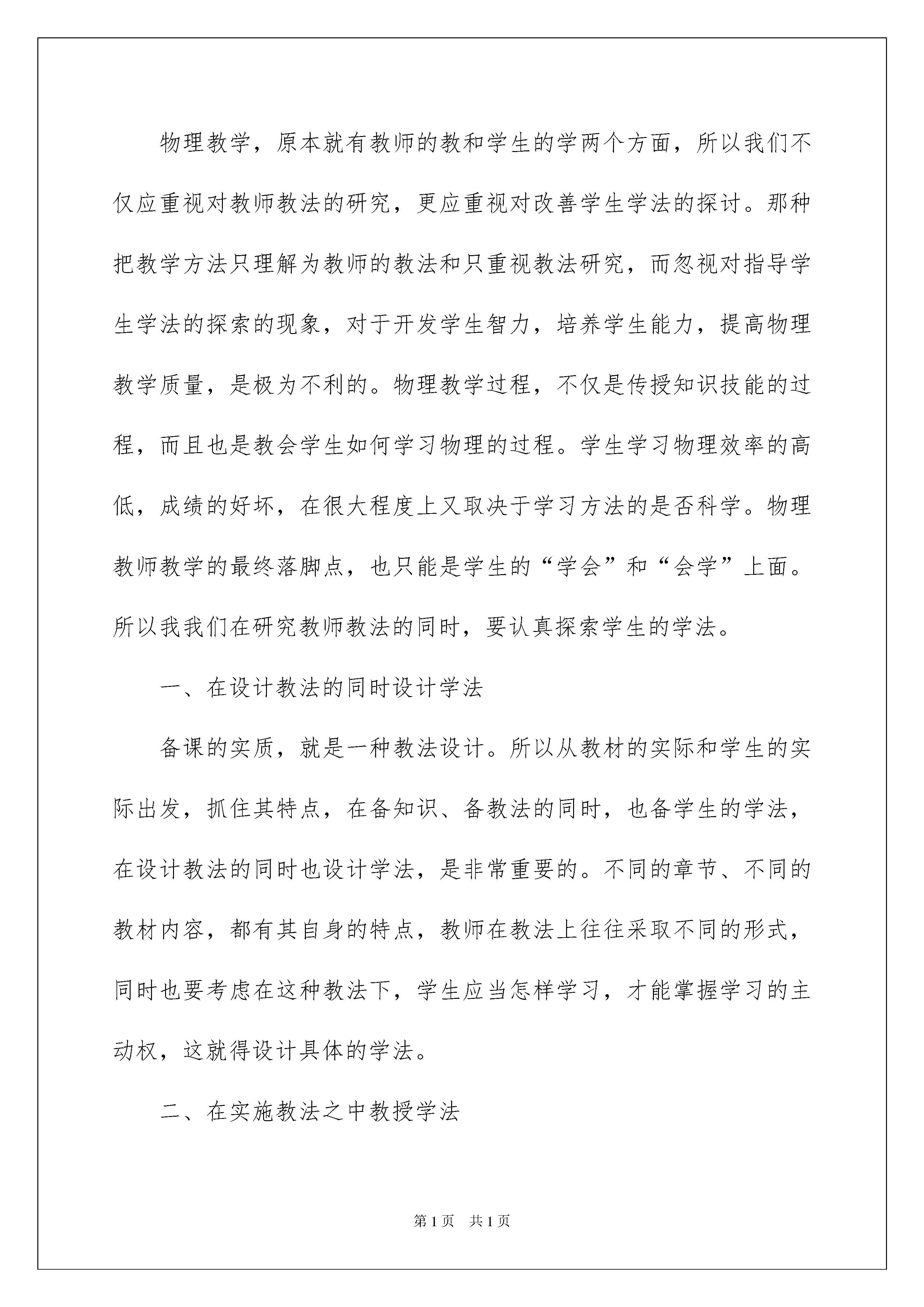 物理教学，原本就有教师的教和学生的学两个方面，所以我们不仅应重视对教师教法的研究，更应重视对改善学生学法的探讨。那种把教学方法只理解为教师的教法和只重视教法研究，而忽视对指导学生学法的探索的现象，对于开发学生智力，培养学生能力，提高物理教学质量，是极为不利的。物理教学过程，不仅是传授知识技能的过程，而且也是教会学生如何学习物理的过程。学生学习物理效率的高低，成绩的好坏，在很大程度上又取决于学习方法的是否科学。物理教师教学的最终落脚点，也只能是学生的“学会”和“会学”上面。所以我我们在研究教师教法的同时，要认真探索学生的学法。

一、在设计教法的同时设计学法

备课的实质，就是一种教法设计。所以从教材的实际和学生的实际出发，抓住其特点，在备知识、备教法的同时，也备学生的学法，在设计教法的同时也设计学法，是非常重要的。不同的章节、不同的教材内容，都有其自身的特点，教师在教法上往往采取不同的形式，同时也要考虑在这种教法下，学生应当怎样学习，才能掌握学习的主动权，这就得设计具体的学法。

二、在实施教法之中教授学法

第1页 共1页